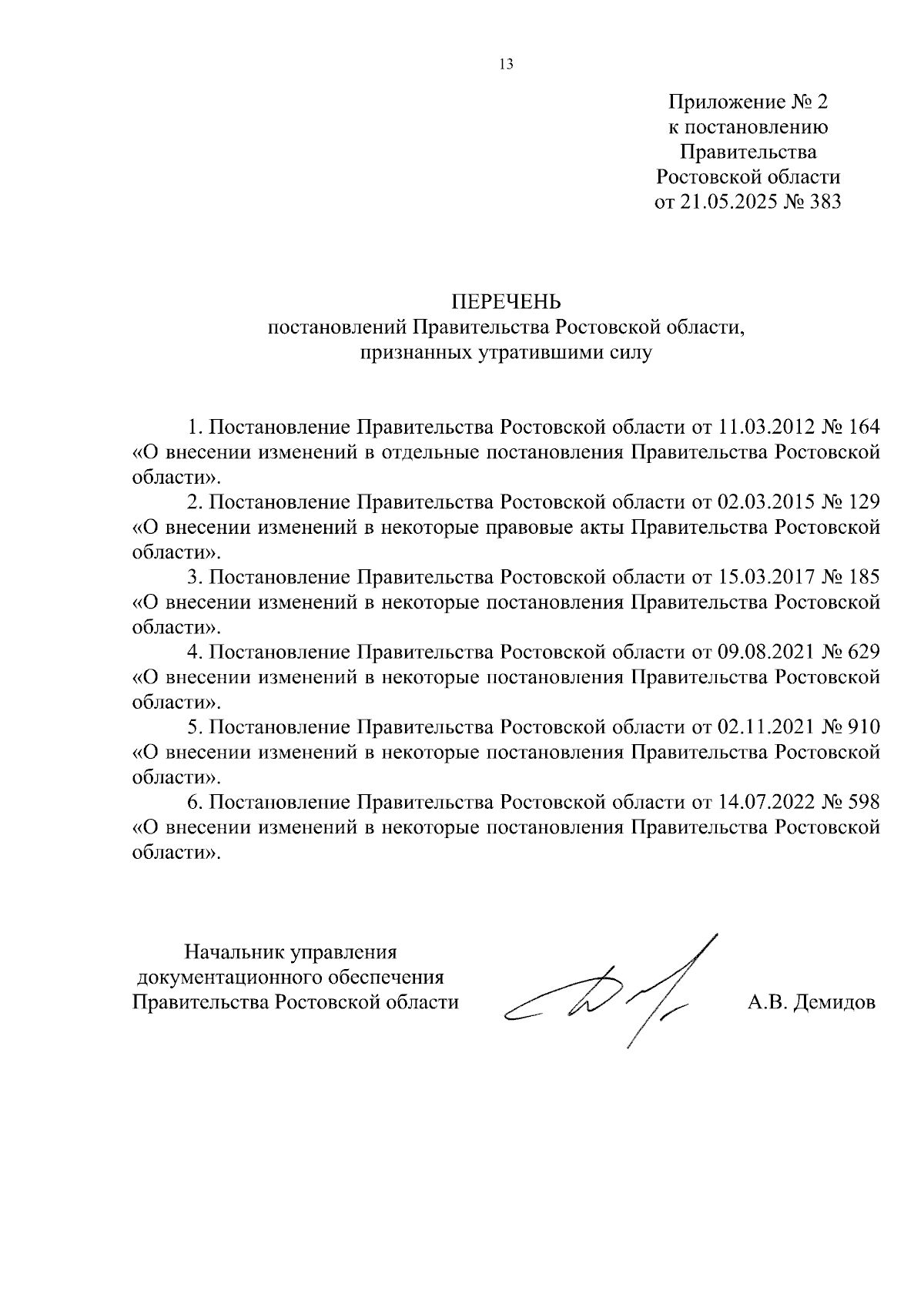 13

Приложение № 2
к постановлению
Правительства
Ростовской области
от 21.05.2025 № 383

ПЕРЕЧЕНЬ
постановлений Правительства Ростовской области,
признанных утратившими силу

1. Постановление Правительства Ростовской области от 11.03.2012 № 164 «О внесении изменений в отдельные постановления Правительства Ростовской области».

2. Постановление Правительства Ростовской области от 02.03.2015 № 129 «О внесении изменений в некоторые правовые акты Правительства Ростовской области».

3. Постановление Правительства Ростовской области от 15.03.2017 № 185 «О внесении изменений в некоторые постановления Правительства Ростовской области».

4. Постановление Правительства Ростовской области от 09.08.2021 № 629 «О внесении изменений в некоторые постановления Правительства Ростовской области».

5. Постановление Правительства Ростовской области от 02.11.2021 № 910 «О внесении изменений в некоторые постановления Правительства Ростовской области».

6. Постановление Правительства Ростовской области от 14.07.2022 № 598 «О внесении изменений в некоторые постановления Правительства Ростовской области».

Начальник управления
документационного обеспечения
Правительства Ростовской области

А.В. Демидов